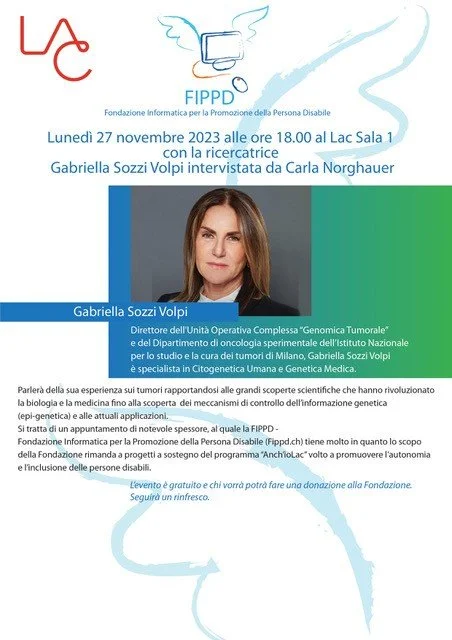 LAC

FIPPD
Fondazione Informatica per la Promozione della Persona Disabile

Lunedì 27 novembre 2023 alle ore 18.00 al Lac Sala 1
con la ricercatrice
Gabriella Sozzi Volpi intervistata da Carla Norghauer

Gabriella Sozzi Volpi

Direttore dell'Unità Operativa Complessa "Genomica Tumorale" e del Dipartimento di oncologia sperimentale dell'Istituto Nazionale per lo studio e la cura dei tumori di Milano, Gabriella Sozzi Volpi è specialista in Citogenetica Umana e Genetica Medica.

Parlerà della sua esperienza sui tumori rapportandosi alle grandi scoperte scientifiche che hanno rivoluzionato la biologia e la medicina fino alla scoperta dei meccanismi di controllo dell'informazione genetica (epi-genetica) e alle attuali applicazioni.
Si tratta di un appuntamento di notevole spessore, al quale la FIPPD - Fondazione Informatica per la Promozione della Persona Disabile (Fippd.ch) tiene molto in quanto lo scopo della Fondazione rimanda a progetti a sostegno del programma "Anch'ioLac" volto a promuovere l'autonomia e l'inclusione delle persone disabili.

L'evento è gratuito e chi vorrà potrà fare una donazione alla Fondazione.
Seguirà un rinfresco.